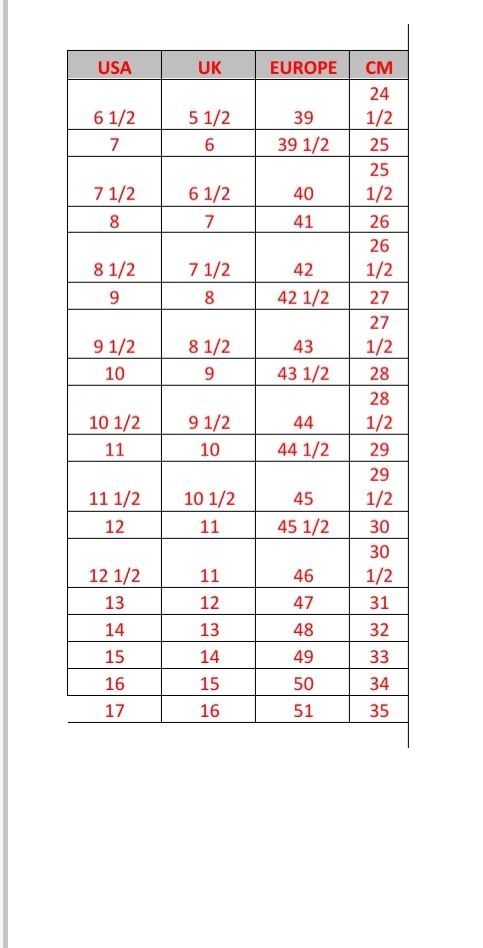 | USA | UK | EUROPE | CM |
|---|---|---|---|
| 6 1/2 | 5 1/2 | 39 | 24 1/2 |
| 7 | 6 | 39 1/2 | 25 |
| 7 1/2 | 6 1/2 | 40 | 25 1/2 |
| 8 | 7 | 41 | 26 |
| 8 1/2 | 7 1/2 | 42 | 26 1/2 |
| 9 | 8 | 42 1/2 | 27 |
| 9 1/2 | 8 1/2 | 43 | 27 1/2 |
| 10 | 9 | 43 1/2 | 28 |
| 10 1/2 | 9 1/2 | 44 | 28 1/2 |
| 11 | 10 | 44 1/2 | 29 |
| 11 1/2 | 10 1/2 | 45 | 29 1/2 |
| 12 | 11 | 45 1/2 | 30 |
| 12 1/2 | 11 | 46 | 30 1/2 |
| 13 | 12 | 47 | 31 |
| 14 | 13 | 48 | 32 |
| 15 | 14 | 49 | 33 |
| 16 | 15 | 50 | 34 |
| 17 | 16 | 51 | 35 |